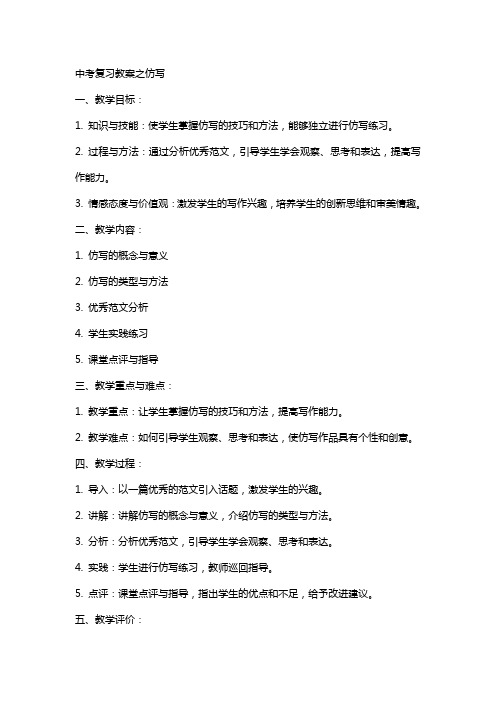 中考复习教案之仿写

一、教学目标：

1. 知识与技能：使学生掌握仿写的技巧和方法，能够独立进行仿写练习。

2. 过程与方法：通过分析优秀范文，引导学生学会观察、思考和表达，提高写作能力。

3. 情感态度与价值观：激发学生的写作兴趣，培养学生的创新思维和审美情趣。

二、教学内容：

1. 仿写的概念与意义

2. 仿写的类型与方法

3. 优秀范文分析

4. 学生实践练习

5. 课堂点评与指导

三、教学重点与难点：

1. 教学重点：让学生掌握仿写的技巧和方法，提高写作能力。

2. 教学难点：如何引导学生观察、思考和表达，使仿写作品具有个性和创意。

四、教学过程：

1. 导入：以一篇优秀的范文引入话题，激发学生的兴趣。

2. 讲解：讲解仿写的概念与意义，介绍仿写的类型与方法。

3. 分析：分析优秀范文，引导学生学会观察、思考和表达。

4. 实践：学生进行仿写练习，教师巡回指导。

5. 点评：课堂点评与指导，指出学生的优点和不足，给予改进建议。

五、教学评价：